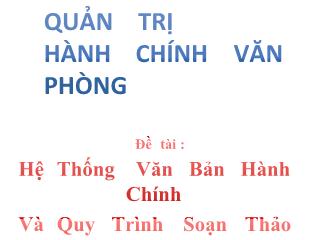 QUẢN TRỊ HÀNH CHÍNH VĂN PHÒNG

Đề tài :

Hệ Thống Văn Bản Hành Chính

Và Quy Trình Soạn Thảo